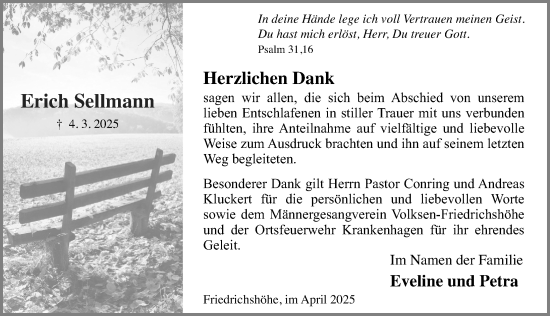 Erich Sellmann

† 4. 3. 2025

In deine Hände lege ich voll Vertrauen meinen Geist. Du hast mich erlöst, Herr, Du treuer Gott.
Psalm 31,16

Herzlichen Dank

sagen wir allen, die sich beim Abschied von unserem lieben Entschlafenen in stiller Trauer mit uns verbunden fühlten, ihre Anteilnahme auf vielfältige und liebevolle Weise zum Ausdruck brachten und ihn auf seinem letzten Weg begleiteten.

Besonderer Dank gilt Herrn Pastor Conring und Andreas Kluckert für die persönlichen und liebevollen Worte sowie dem Männergesangverein Volksen-Friedrichshöhe und der Ortsfeuerwehr Krankenhagen für ihr ehrendes Geleit.

Im Namen der Familie

Eveline und Petra

Friedrichshöhe, im April 2025